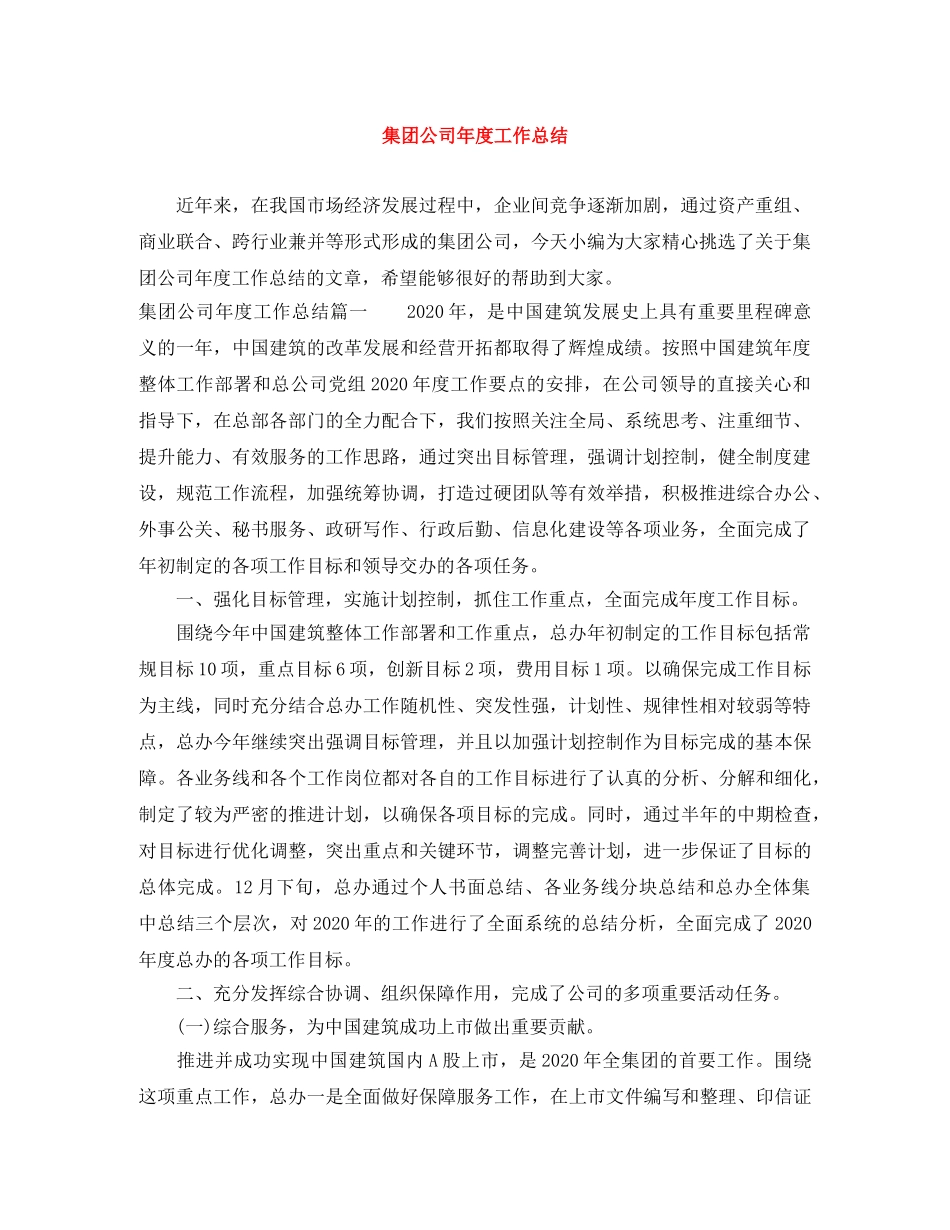 集团公司年度工作总结

近年来，在我国市场经济发展过程中，企业间竞争逐渐加剧，通过资产重组、商业联合、跨行业兼并等形式形成的集团公司，今天小编为大家精心挑选了关于集团公司年度工作总结的文章，希望能够很好的帮助到大家。

集团公司年度工作总结篇一　　2020年，是中国建筑发展史上具有重要里程碑意义的一年，中国建筑的改革发展和经营开拓都取得了辉煌成绩。按照中国建筑年度整体工作部署和总公司党组2020年度工作要点的安排，在公司领导的直接关心和指导下，在总部各部门的全力配合下，我们按照关注全局、系统思考、注重细节、提升能力、有效服务的工作思路，通过突出目标管理，强调计划控制，健全制度建设，规范工作流程，加强统筹协调，打造过硬团队等有效举措，积极推进综合办公、外事公关、秘书服务、政研写作、行政后勤、信息化建设等各项业务，全面完成了年初制定的各项工作目标和领导交办的各项任务。

一、强化目标管理，实施计划控制，抓住工作重点，全面完成年度工作目标。

围绕今年中国建筑整体工作部署和工作重点，总办年初制定的工作目标包括常规目标10项，重点目标6项，创新目标2项，费用目标1项。以确保完成工作目标为主线，同时充分结合总办工作随机性、突发性强，计划性、规律性相对较弱等特点，总办今年继续突出强调目标管理，并且以加强计划控制作为目标完成的基本保障。各业务线和各个工作岗位都对各自的工作目标进行了认真的分析、分解和细化，制定了较为严密的推进计划，以确保各项目标的完成。同时，通过半年的中期检查，对目标进行优化调整，突出重点和关键环节，调整完善计划，进一步保证了目标的总体完成。12月下旬，总办通过个人书面总结、各业务线分块总结和总办全体集中总结三个层次，对2020年的工作进行了全面系统的总结分析，全面完成了2020年度总办的各项工作目标。

二、充分发挥综合协调、组织保障作用，完成了公司的多项重要活动任务。

(一)综合服务，为中国建筑成功上市做出重要贡献。

推进并成功实现中国建筑国内A股上市，是2020年全集团的首要工作。围绕这项重点工作，总办一是全面做好保障服务工作，在上市文件编写和整理、印信证